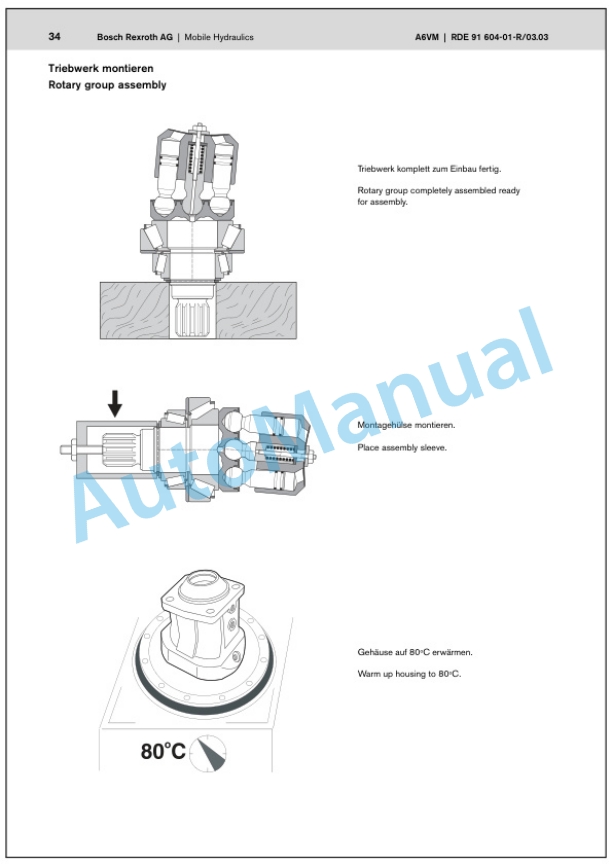 34 Bosch Rexroth AG | Mobile Hydraulics A6VM | RDE 91 604-01-R/03.03

Triebwerk montieren
Rotary group assembly

Triebwerk komplett zum Einbau fertig.

Rotary group completely assembled ready for assembly.

Montagehülse montieren.

Place assembly sleeve.

Gehäuse auf 80°C erwärmen.

Warm up housing to 80°C.

80°C

AutoManual